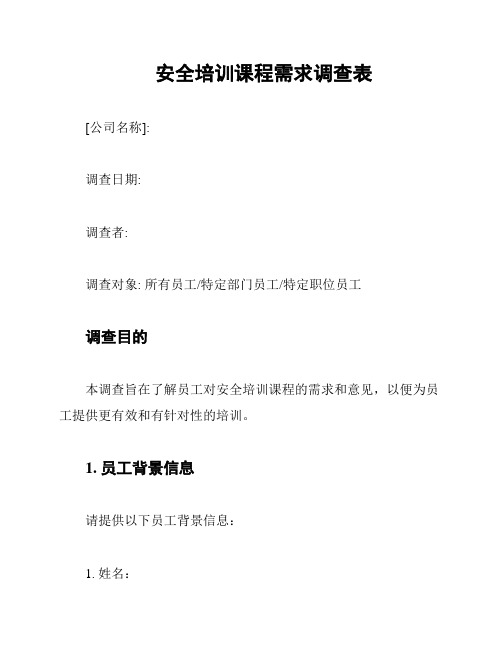 安全培训课程需求调查表

[公司名称]:

调查日期:

调查者:

调查对象: 所有员工/特定部门员工/特定职位员工

调查目的

本调查旨在了解员工对安全培训课程的需求和意见，以便为员工提供更有效和有针对性的培训。

1. 员工背景信息

请提供以下员工背景信息：

1. 姓名：